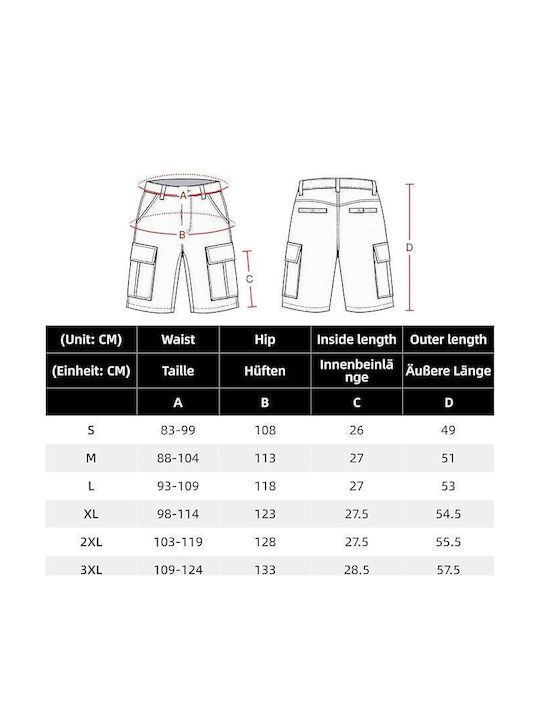 A
B
C
D

| (Unit: CM) | Waist | Hip | Inside length | Outer length |
|---|---|---|---|---|
| (Einheit: CM) | Taille | Hüften | Innenbeinlänge | Äußere Länge |
| | A | B | C | D |
| S | 83-99 | 108 | 26 | 49 |
| M | 88-104 | 113 | 27 | 51 |
| L | 93-109 | 118 | 27 | 53 |
| XL | 98-114 | 123 | 27.5 | 54.5 |
| 2XL | 103-119 | 128 | 27.5 | 55.5 |
| 3XL | 109-124 | 133 | 28.5 | 57.5 |